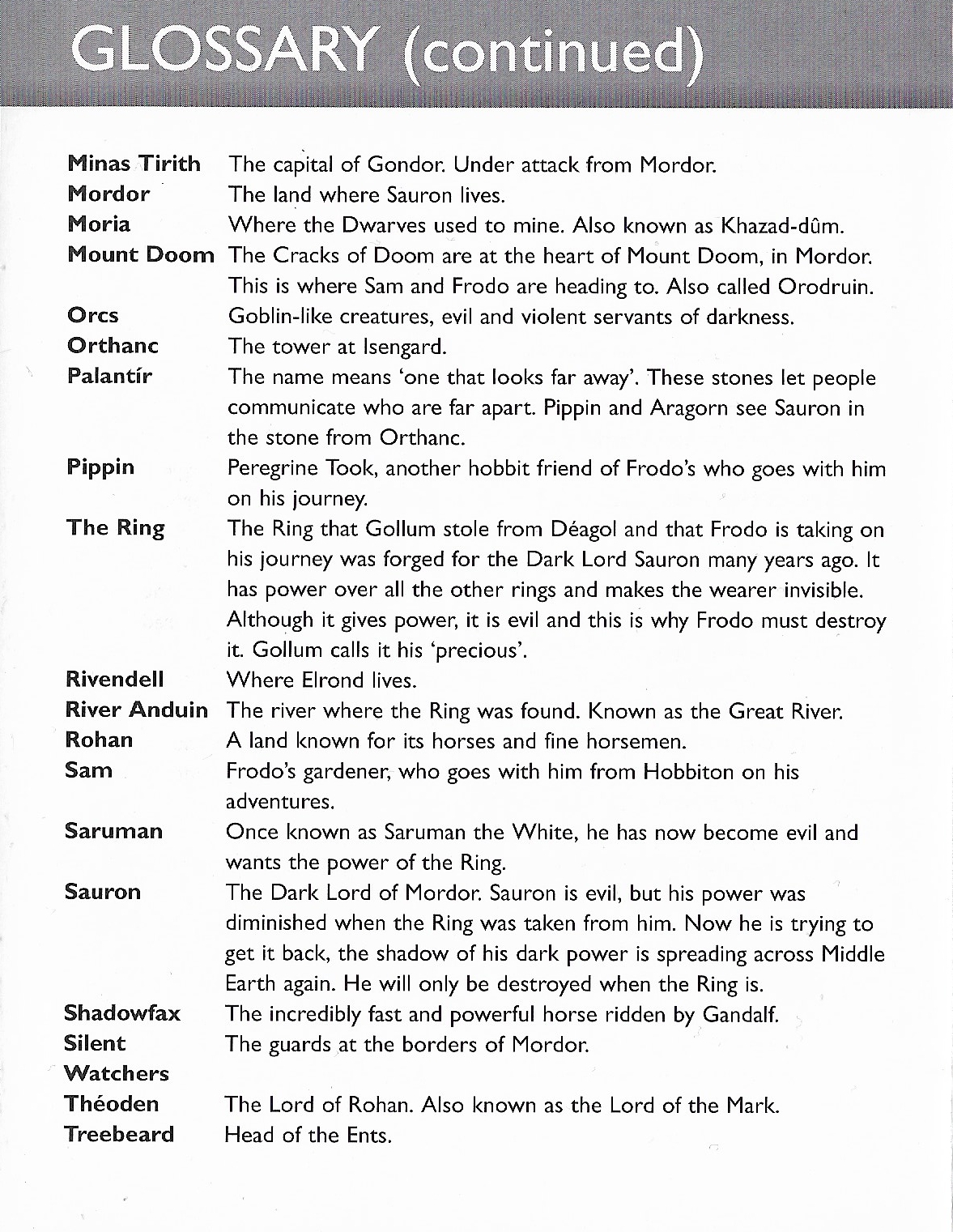 GLOSSARY (continued)

**Minas Tirith** The capital of Gondor. Under attack from Mordor.
**Mordor** The land where Sauron lives.
**Moria** Where the Dwarves used to mine. Also known as Khazad-dûm.
**Mount Doom** The Cracks of Doom are at the heart of Mount Doom, in Mordor. This is where Sam and Frodo are heading to. Also called Orodruin.
**Orcs** Goblin-like creatures, evil and violent servants of darkness.
**Orthanc** The tower at Isengard.
**Palantír** The name means 'one that looks far away'. These stones let people communicate who are far apart. Pippin and Aragorn see Sauron in the stone from Orthanc.
**Pippin** Peregrine Took, another hobbit friend of Frodo's who goes with him on his journey.
**The Ring** The Ring that Gollum stole from Déagol and that Frodo is taking on his journey was forged for the Dark Lord Sauron many years ago. It has power over all the other rings and makes the wearer invisible. Although it gives power, it is evil and this is why Frodo must destroy it. Gollum calls it his 'precious'.
**Rivendell** Where Elrond lives.
**River Anduin** The river where the Ring was found. Known as the Great River.
**Rohan** A land known for its horses and fine horsemen.
**Sam** Frodo's gardener, who goes with him from Hobbiton on his adventures.
**Saruman** Once known as Saruman the White, he has now become evil and wants the power of the Ring.
**Sauron** The Dark Lord of Mordor. Sauron is evil, but his power was diminished when the Ring was taken from him. Now he is trying to get it back, the shadow of his dark power is spreading across Middle Earth again. He will only be destroyed when the Ring is.
**Shadowfax** The incredibly fast and powerful horse ridden by Gandalf.
**Silent Watchers** The guards at the borders of Mordor.
**Théoden** The Lord of Rohan. Also known as the Lord of the Mark.
**Treebeard** Head of the Ents.